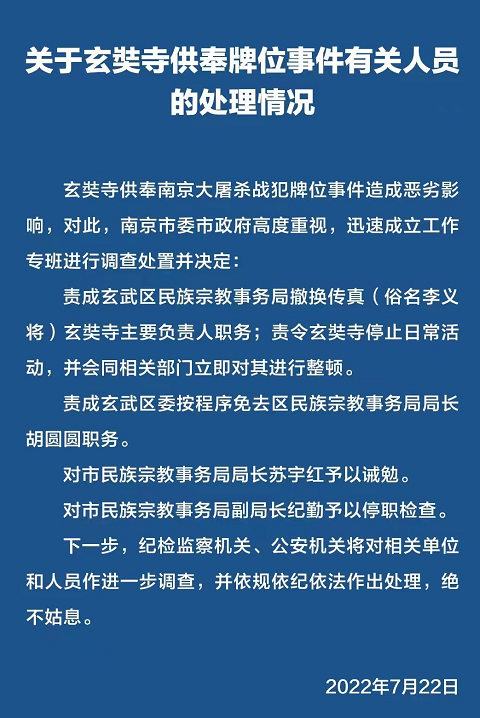 关于玄奘寺供奉牌位事件有关人员的处理情况

玄奘寺供奉南京大屠杀战犯牌位事件造成恶劣影响，对此，南京市委市政府高度重视，迅速成立工作专班进行调查处置并决定：

责成玄武区民族宗教事务局撤换传真（俗名李义将）玄奘寺主要负责人职务；责令玄奘寺停止日常活动，并会同相关部门立即对其进行整顿。

责成玄武区委按程序免去区民族宗教事务局局长胡圆圆职务。

对市民族宗教事务局局长苏宇红予以诫勉。

对市民族宗教事务局副局长纪勤予以停职检查。

下一步，纪检监察机关、公安机关将对相关单位和人员作进一步调查，并依规依纪依法作出处理，绝不姑息。

2022年7月22日